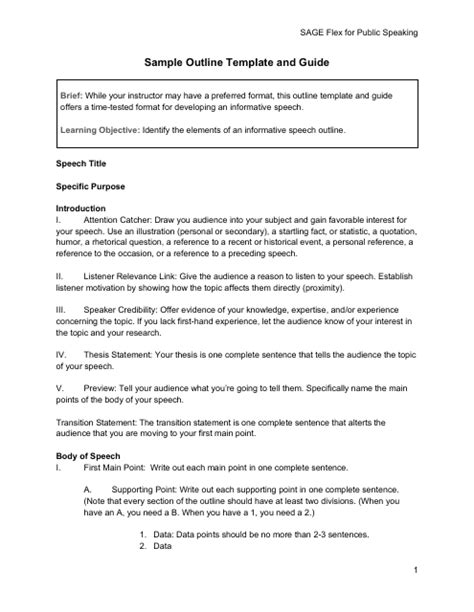 SAGE Flex for Public Speaking

Sample Outline Template and Guide

Brief: While your instructor may have a preferred format, this outline template and guide offers a time-tested format for developing an informative speech.

Learning Objective: Identify the elements of an informative speech outline.

Speech Title

Specific Purpose

Introduction
I. Attention Catcher: Draw you audience into your subject and gain favorable interest for your speech. Use an illustration (personal or secondary), a startling fact, or statistic, a quotation, humor, a rhetorical question, a reference to a recent or historical event, a personal reference, a reference to the occasion, or a reference to a preceding speech.

II. Listener Relevance Link: Give the audience a reason to listen to your speech. Establish listener motivation by showing how the topic affects them directly (proximity).

III. Speaker Credibility: Offer evidence of your knowledge, expertise, and/or experience concerning the topic. If you lack first-hand experience, let the audience know of your interest in the topic and your research.

IV. Thesis Statement: Your thesis is one complete sentence that tells the audience the topic of your speech.

V. Preview: Tell your audience what you're going to tell them. Specifically name the main points of the body of your speech.

Transition Statement: The transition statement is one complete sentence that alterts the audience that you are moving to your first main point.

Body of Speech
I. First Main Point: Write out each main point in one complete sentence.

A. Supporting Point: Write out each supporting point in one complete sentence. (Note that every section of the outline should have at least two divisions. (When you have an A, you need a B. When you have a 1, you need a 2.)

1. Data: Data points should be no more than 2-3 sentences.
2. Data

1